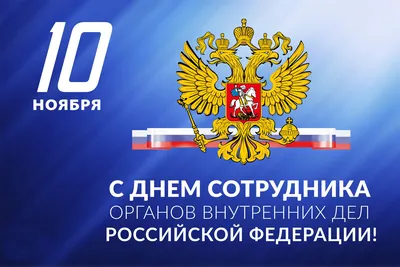 10
НОЯБРЯ

С ДНЕМ СОТРУДНИКА
ОРГАНОВ ВНУТРЕННИХ ДЕЛ
РОССИЙСКОЙ ФЕДЕРАЦИИ!